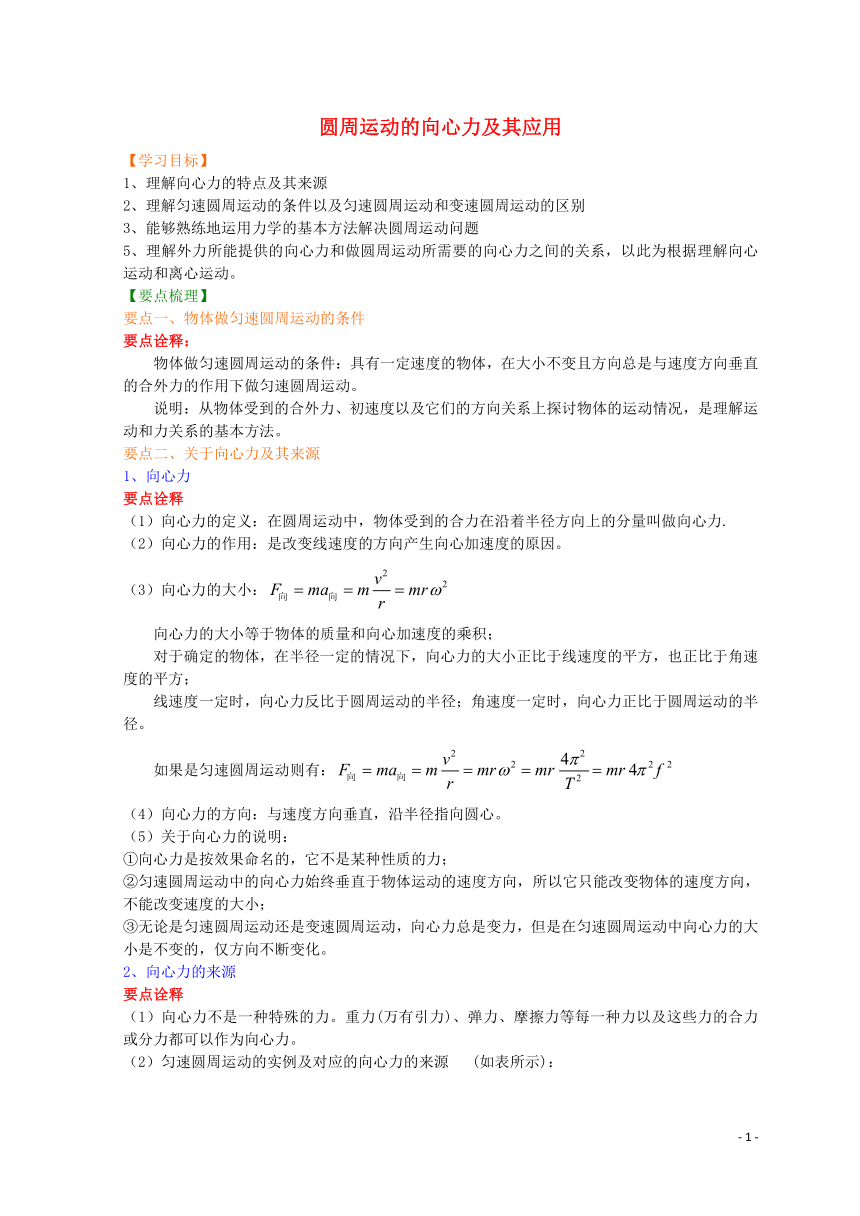 圆周运动的向心力及其应用

【学习目标】
1、理解向心力的特点及其来源
2、理解匀速圆周运动的条件以及匀速圆周运动和变速圆周运动的区别
3、能够熟练地运用力学的基本方法解决圆周运动问题
5、理解外力所能提供的向心力和做圆周运动所需要的向心力之间的关系，以此为根据理解向心运动和离心运动。

【要点梳理】
要点一、物体做匀速圆周运动的条件
要点诠释：
物体做匀速圆周运动的条件：具有一定速度的物体，在大小不变且方向总是与速度方向垂直的合外力的作用下做匀速圆周运动。
说明：从物体受到的合外力、初速度以及它们的方向关系上探讨物体的运动情况，是理解运动和力关系的基本方法。

要点二、关于向心力及其来源
1、向心力
要点诠释
（1）向心力的定义：在圆周运动中，物体受到的合力在沿着半径方向上的分量叫做向心力.
（2）向心力的作用：是改变线速度的方向产生向心加速度的原因。
（3）向心力的大小：$F_{向}=ma_{向}=m\frac{v^2}{r}=mr\omega^2$
向心力的大小等于物体的质量和向心加速度的乘积；
对于确定的物体，在半径一定的情况下，向心力的大小正比于线速度的平方，也正比于角速度的平方；
线速度一定时，向心力反比于圆周运动的半径；角速度一定时，向心力正比于圆周运动的半径。
如果是匀速圆周运动则有：$F_{向}=ma_{向}=m\frac{v^2}{r}=mr\omega^2=mr\frac{4\pi^2}{T^2}=mr4\pi^2f^2$
（4）向心力的方向：与速度方向垂直，沿半径指向圆心。
（5）关于向心力的说明：
①向心力是按效果命名的，它不是某种性质的力；
②匀速圆周运动中的向心力始终垂直于物体运动的速度方向，所以它只能改变物体的速度方向，不能改变速度的大小；
③无论是匀速圆周运动还是变速圆周运动，向心力总是变力，但是在匀速圆周运动中向心力的大小是不变的，仅方向不断变化。
2、向心力的来源
要点诠释
（1）向心力不是一种特殊的力。重力(万有引力)、弹力、摩擦力等每一种力以及这些力的合力或分力都可以作为向心力。
（2）匀速圆周运动的实例及对应的向心力的来源 (如表所示)：

- 1 -